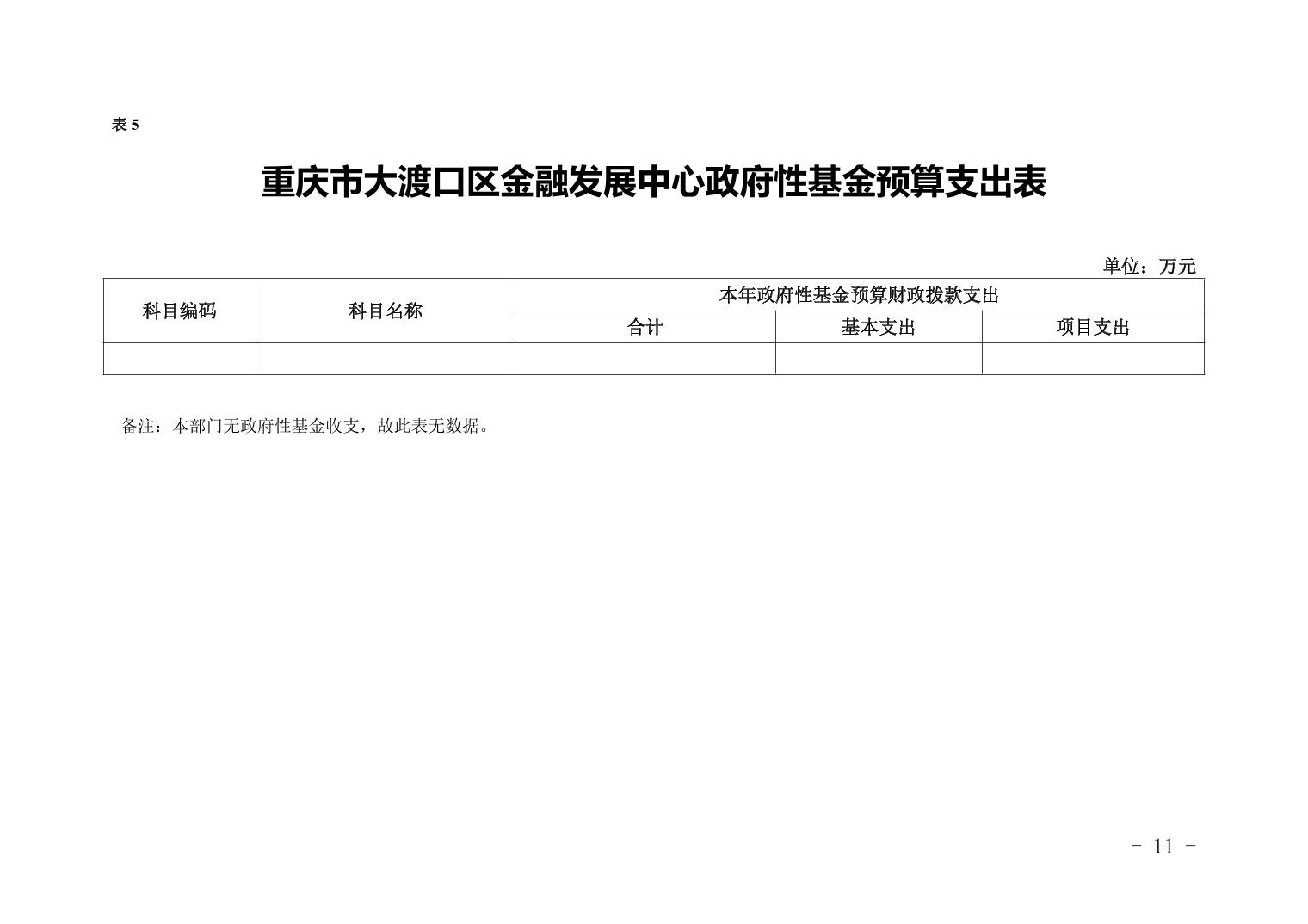 表 5

重庆市大渡口区金融发展中心政府性基金预算支出表

单位：万元

| 科目编码 | 科目名称 | 本年政府性基金预算财政拨款支出 | | |
|---|---|---|---|---|
| | | 合计 | 基本支出 | 项目支出 |
| | | | | |

备注：本部门无政府性基金收支，故此表无数据。

- 11 -